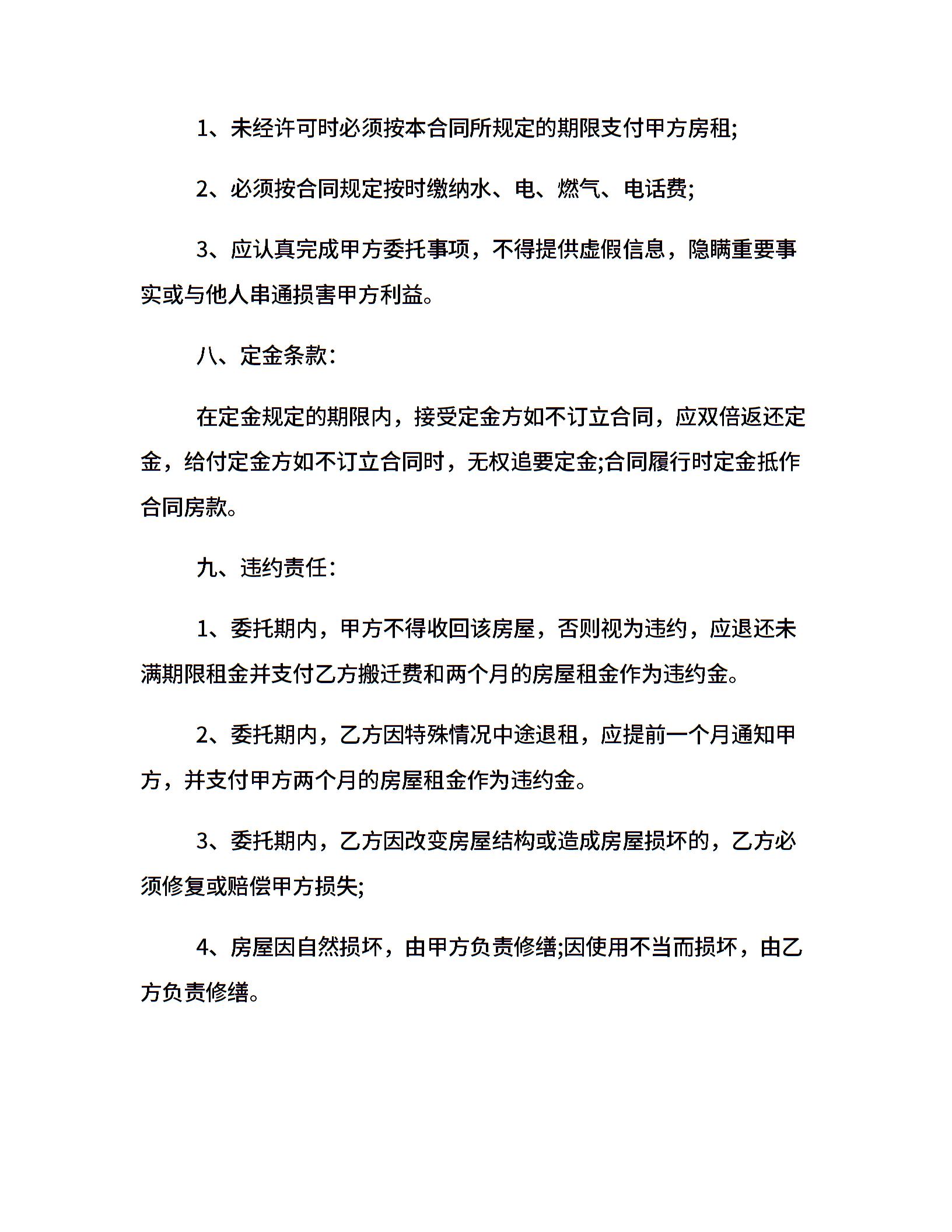 1、未经许可时必须按本合同所规定的期限支付甲方房租;

2、必须按合同规定按时缴纳水、电、燃气、电话费;

3、应认真完成甲方委托事项，不得提供虚假信息，隐瞒重要事实或与他人串通损害甲方利益。

八、定金条款:

在定金规定的期限内，接受定金方如不订立合同，应双倍返还定金，给付定金方如不订立合同时，无权追要定金;合同履行时定金抵作合同房款。

九、违约责任:

1、委托期内，甲方不得收回该房屋，否则视为违约，应退还未满期限租金并支付乙方搬迁费和两个月的房屋租金作为违约金。

2、委托期内，乙方因特殊情况中途退租，应提前一个月通知甲方，并支付甲方两个月的房屋租金作为违约金。

3、委托期内，乙方因改变房屋结构或造成房屋损坏的，乙方必须修复或赔偿甲方损失;

4、房屋因自然损坏，由甲方负责修缮;因使用不当而损坏，由乙方负责修缮。